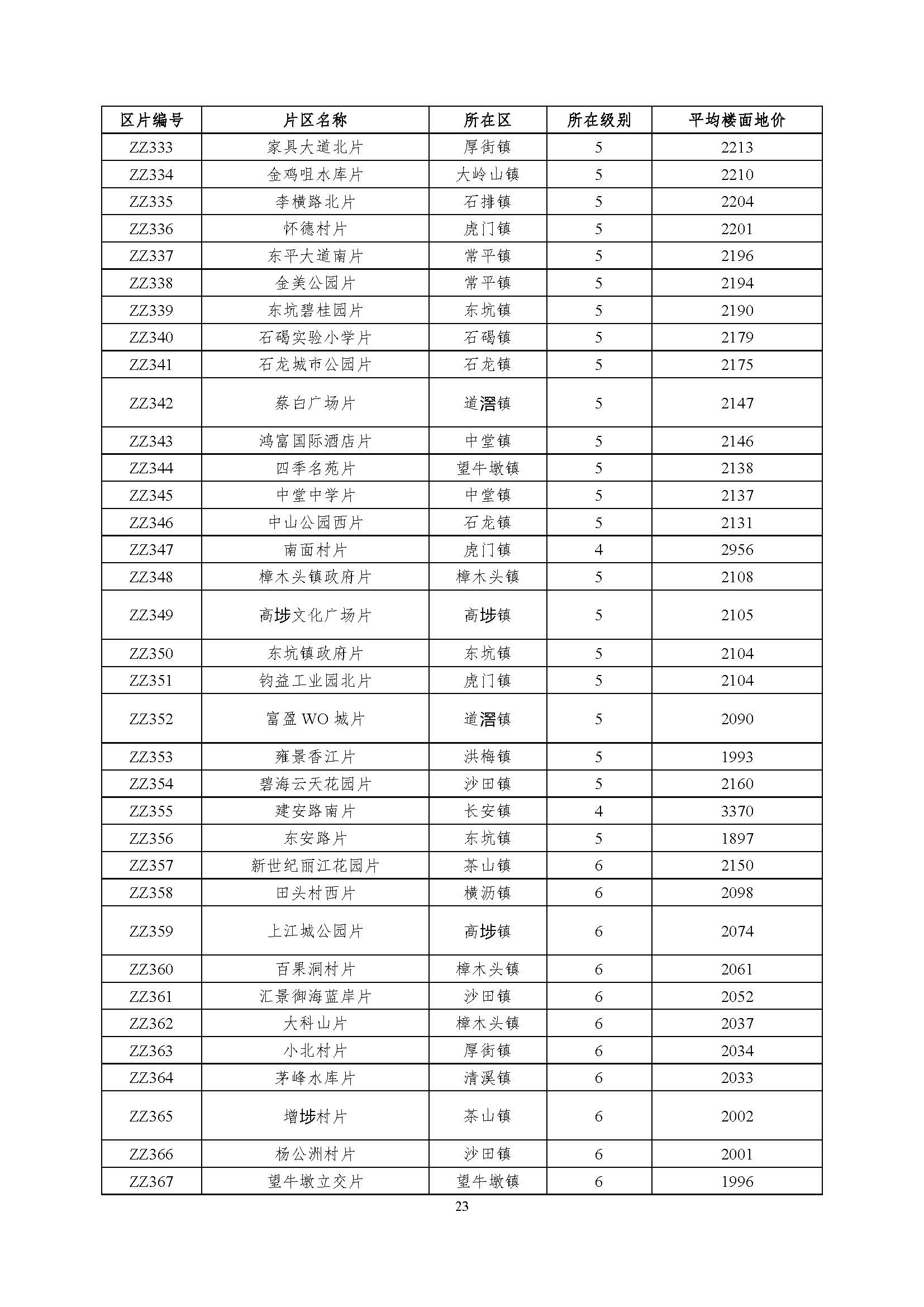 | 区片编号 | 片区名称 | 所在区 | 所在级别 | 平均楼面地价 |
|---|---|---|---|---|
| ZZ333 | 家具大道北片 | 厚街镇 | 5 | 2213 |
| ZZ334 | 金鸡咀水库片 | 大岭山镇 | 5 | 2210 |
| ZZ335 | 李横路北片 | 石排镇 | 5 | 2204 |
| ZZ336 | 怀德村片 | 虎门镇 | 5 | 2201 |
| ZZ337 | 东平大道南片 | 常平镇 | 5 | 2196 |
| ZZ338 | 金美公园片 | 常平镇 | 5 | 2194 |
| ZZ339 | 东坑碧桂园片 | 东坑镇 | 5 | 2190 |
| ZZ340 | 石碣实验小学片 | 石碣镇 | 5 | 2179 |
| ZZ341 | 石龙城市公园片 | 石龙镇 | 5 | 2175 |
| ZZ342 | 蔡白广场片 | 道滘镇 | 5 | 2147 |
| ZZ343 | 鸿富国际酒店片 | 中堂镇 | 5 | 2146 |
| ZZ344 | 四季名苑片 | 望牛墩镇 | 5 | 2138 |
| ZZ345 | 中堂中学片 | 中堂镇 | 5 | 2137 |
| ZZ346 | 中山公园西片 | 石龙镇 | 5 | 2131 |
| ZZ347 | 南面村片 | 虎门镇 | 4 | 2956 |
| ZZ348 | 樟木头镇政府片 | 樟木头镇 | 5 | 2108 |
| ZZ349 | 高埗文化广场片 | 高埗镇 | 5 | 2105 |
| ZZ350 | 东坑镇政府片 | 东坑镇 | 5 | 2104 |
| ZZ351 | 钧益工业园北片 | 虎门镇 | 5 | 2104 |
| ZZ352 | 富盈 WO 城片 | 道滘镇 | 5 | 2090 |
| ZZ353 | 雍景香江片 | 洪梅镇 | 5 | 1993 |
| ZZ354 | 碧海云天花园片 | 沙田镇 | 5 | 2160 |
| ZZ355 | 建安路南片 | 长安镇 | 4 | 3370 |
| ZZ356 | 东安路片 | 东坑镇 | 5 | 1897 |
| ZZ357 | 新世纪丽江花园片 | 茶山镇 | 6 | 2150 |
| ZZ358 | 田头村西片 | 横沥镇 | 6 | 2098 |
| ZZ359 | 上江城公园片 | 高埗镇 | 6 | 2074 |
| ZZ360 | 百果洞村片 | 樟木头镇 | 6 | 2061 |
| ZZ361 | 汇景御海蓝岸片 | 沙田镇 | 6 | 2052 |
| ZZ362 | 大科山片 | 樟木头镇 | 6 | 2037 |
| ZZ363 | 小北村片 | 厚街镇 | 6 | 2034 |
| ZZ364 | 茅峰水库片 | 清溪镇 | 6 | 2033 |
| ZZ365 | 增埗村片 | 茶山镇 | 6 | 2002 |
| ZZ366 | 杨公洲村片 | 沙田镇 | 6 | 2001 |
| ZZ367 | 望牛墩立交片 | 望牛墩镇 | 6 | 1996 |

23